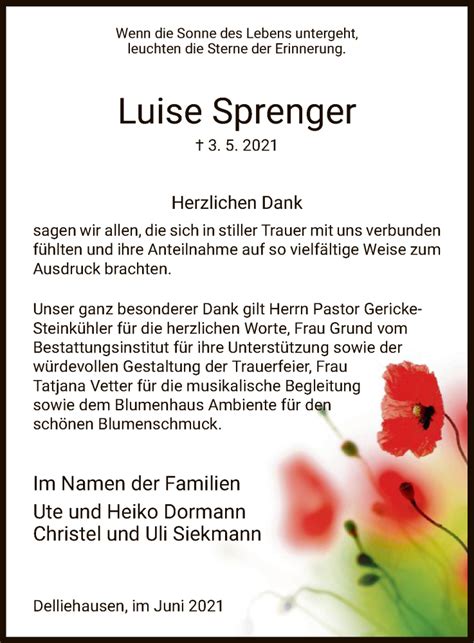 Wenn die Sonne des Lebens untergeht,
leuchten die Sterne der Erinnerung.

Luise Sprenger

† 3. 5. 2021

Herzlichen Dank

sagen wir allen, die sich in stiller Trauer mit uns verbunden fühlten und ihre Anteilnahme auf so vielfältige Weise zum Ausdruck brachten.

Unser ganz besonderer Dank gilt Herrn Pastor Gericke-Steinkühler für die herzlichen Worte, Frau Grund vom Bestattungsinstitut für ihre Unterstützung sowie der würdevollen Gestaltung der Trauerfeier, Frau Tatjana Vetter für die musikalische Begleitung sowie dem Blumenhaus Ambiente für den schönen Blumenschmuck.

Im Namen der Familien
Ute und Heiko Dormann
Christel und Uli Siekmann

Delliehausen, im Juni 2021